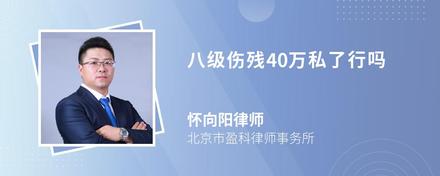 八级伤残40万私了行吗

怀向阳律师
北京市盈科律师事务所